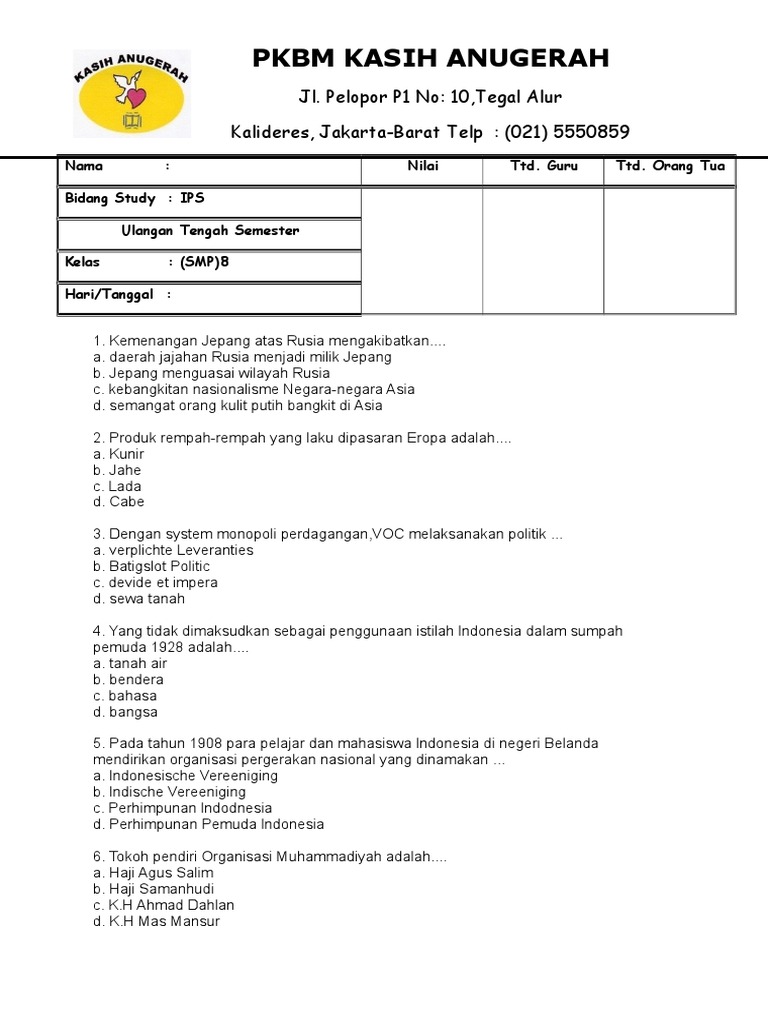 KASIH ANUGERAH

PKBM KASIH ANUGERAH

Jl. Pelopor P1 No: 10,Tegal Alur

Kalideres, Jakarta-Barat Telp : (021) 5550859

| Nama : | Nilai | Ttd. Guru | Ttd. Orang Tua |
|---|---|---|---|
| Bidang Study : IPS | | | |
| Ulangan Tengah Semester | | | |
| Kelas : (SMP)8 | | | |
| Hari/Tanggal : | | | |

1. Kemenangan Jepang atas Rusia mengakibatkan....
a. daerah jajahan Rusia menjadi milik Jepang
b. Jepang menguasai wilayah Rusia
c. kebangkitan nasionalisme Negara-negara Asia
d. semangat orang kulit putih bangkit di Asia

2. Produk rempah-rempah yang laku dipasaran Eropa adalah....
a. Kunir
b. Jahe
c. Lada
d. Cabe

3. Dengan system monopoli perdagangan,VOC melaksanakan politik ...
a. verplichte Leveranties
b. Batigslot Politic
c. devide et impera
d. sewa tanah

4. Yang tidak dimaksudkan sebagai penggunaan istilah Indonesia dalam sumpah pemuda 1928 adalah....
a. tanah air
b. bendera
c. bahasa
d. bangsa

5. Pada tahun 1908 para pelajar dan mahasiswa Indonesia di negeri Belanda mendirikan organisasi pergerakan nasional yang dinamakan ...
a. Indonesische Vereeniging
b. Indische Vereeniging
c. Perhimpunan Indodnesia
d. Perhimpunan Pemuda Indonesia

6. Tokoh pendiri Organisasi Muhammadiyah adalah....
a. Haji Agus Salim
b. Haji Samanhudi
c. K.H Ahmad Dahlan
d. K.H Mas Mansur